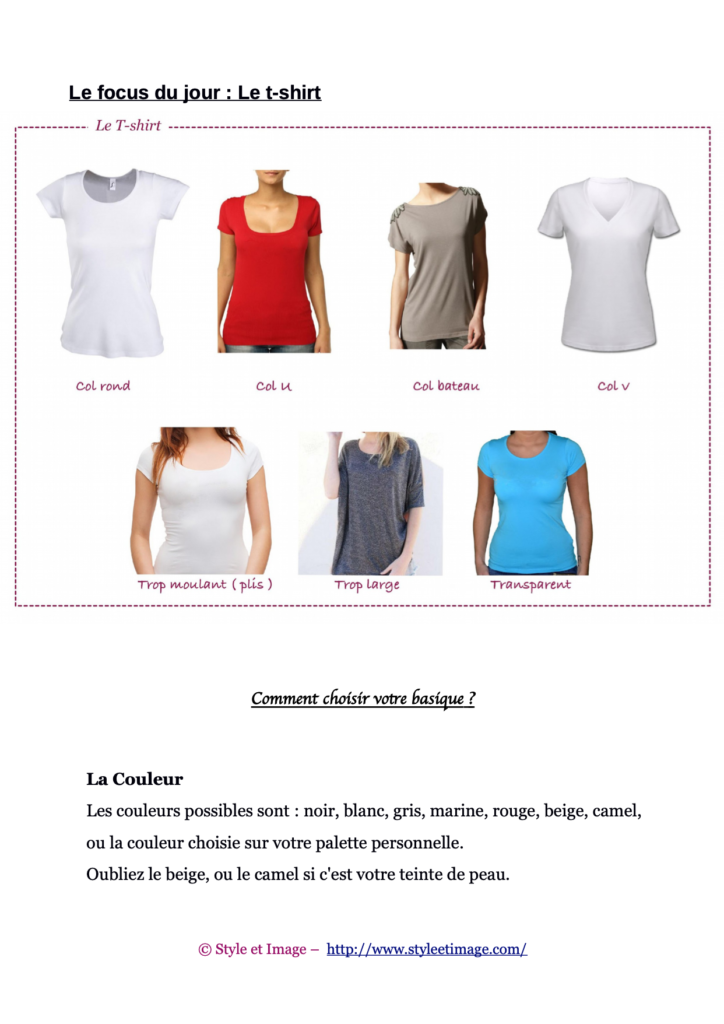 Le focus du jour : Le t-shirt

Le T-shirt

Col rond

Col U

Col bateau

Col V

Trop moulant ( plis )

Trop large

Transparent

Comment choisir votre basique ?

La Couleur

Les couleurs possibles sont : noir, blanc, gris, marine, rouge, beige, camel, ou la couleur choisie sur votre palette personnelle.

Oubliez le beige, ou le camel si c'est votre teinte de peau.

© Style et Image – http://www.styleetimage.com/